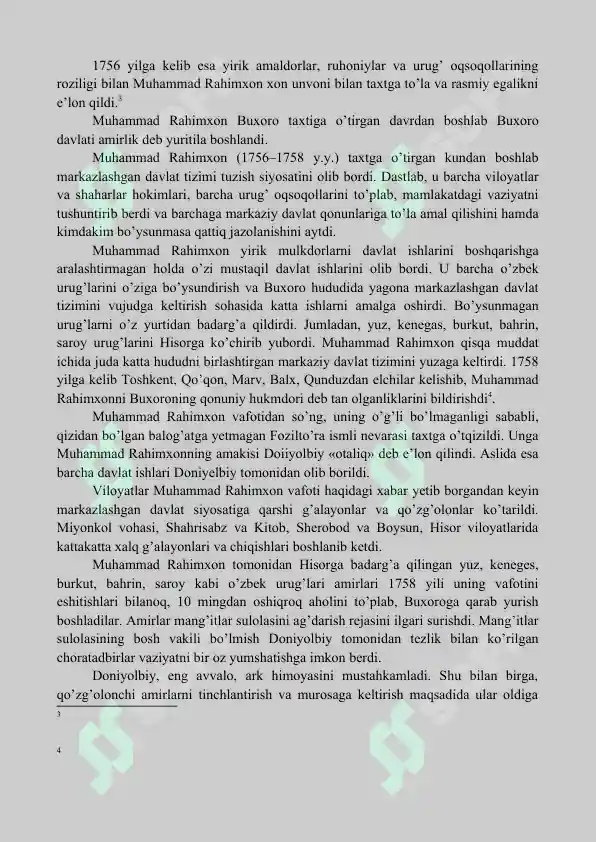 1756 yilga kelib esa yirik amaldorlar, ruhoniylar va urug' oqsoqollarining roziligi bilan Muhammad Rahimxon xon unvoni bilan taxtga to'la va rasmiy egalikni e'lon qildi.$^3$

Muhammad Rahimxon Buxoro taxtiga o'tirgan davrdan boshlab Buxoro davlati amirlik deb yuritila boshlandi.

Muhammad Rahimxon (1756–1758 y.y.) taxtga o'tirgan kundan boshlab markazlashgan davlat tizimi tuzish siyosatini olib bordi. Dastlab, u barcha viloyatlar va shaharlar hokimlari, barcha urug' oqsoqollarini to'plab, mamlakatdagi vaziyatni tushuntirib berdi va barchaga markaziy davlat qonunlariga to'la amal qilishini hamda kimdakim bo'ysunmasa qattiq jazolanishini aytdi.

Muhammad Rahimxon yirik mulkdorlarni davlat ishlarini boshqarishga aralashtirmagan holda o'zi mustaqil davlat ishlarini olib bordi. U barcha o'zbek urug'larini o'ziga bo'ysundirish va Buxoro hududida yagona markazlashgan davlat tizimini vujudga keltirish sohasida katta ishlarni amalga oshirdi. Bo'ysunmagan urug'larni o'z yurtidan badarg'a qildirdi. Jumladan, yuz, kenegas, burkut, bahrin, saroy urug'larini Hisorga ko'chirib yubordi. Muhammad Rahimxon qisqa muddat ichida juda katta hududni birlashtirgan markaziy davlat tizimini yuzaga keltirdi. 1758 yilga kelib Toshkent, Qo'qon, Marv, Balx, Qunduzdan elchilar kelishib, Muhammad Rahimxonni Buxoroning qonuniy hukmdori deb tan olganliklarini bildirishdi$^4$.

Muhammad Rahimxon vafotidan so'ng, uning o'g'li bo'lmaganligi sababli, qizidan bo'lgan balog'atga yetmagan Fozilto'ra ismli nevarasi taxtga o'tqizildi. Unga Muhammad Rahimxonning amakisi Doiiyolbiy «otaliq» deb e'lon qilindi. Aslida esa barcha davlat ishlari Doniyelbiy tomonidan olib borildi.

Viloyatlar Muhammad Rahimxon vafoti haqidagi xabar yetib borgandan keyin markazlashgan davlat siyosatiga qarshi g'alayonlar va qo'zg'olonlar ko'tarildi. Miyonkol vohasi, Shahrisabz va Kitob, Sherobod va Boysun, Hisor viloyatlarida kattakatta xalq g'alayonlari va chiqishlari boshlanib ketdi.

Muhammad Rahimxon tomonidan Hisorga badarg'a qilingan yuz, keneges, burkut, bahrin, saroy kabi o'zbek urug'lari amirlari 1758 yili uning vafotini eshitishlari bilanoq, 10 mingdan oshiqroq aholini to'plab, Buxoroga qarab yurish boshladilar. Amirlar mang'itlar sulolasini ag'darish rejasini ilgari surishdi. Mang'itlar sulolasining bosh vakili bo'lmish Doniyolbiy tomonidan tezlik bilan ko'rilgan choratadbirlar vaziyatni bir oz yumshatishga imkon berdi.

Doniyolbiy, eng avvalo, ark himoyasini mustahkamladi. Shu bilan birga, qo'zg'olonchi amirlarni tinchlantirish va murosaga keltirish maqsadida ular oldiga

3

4